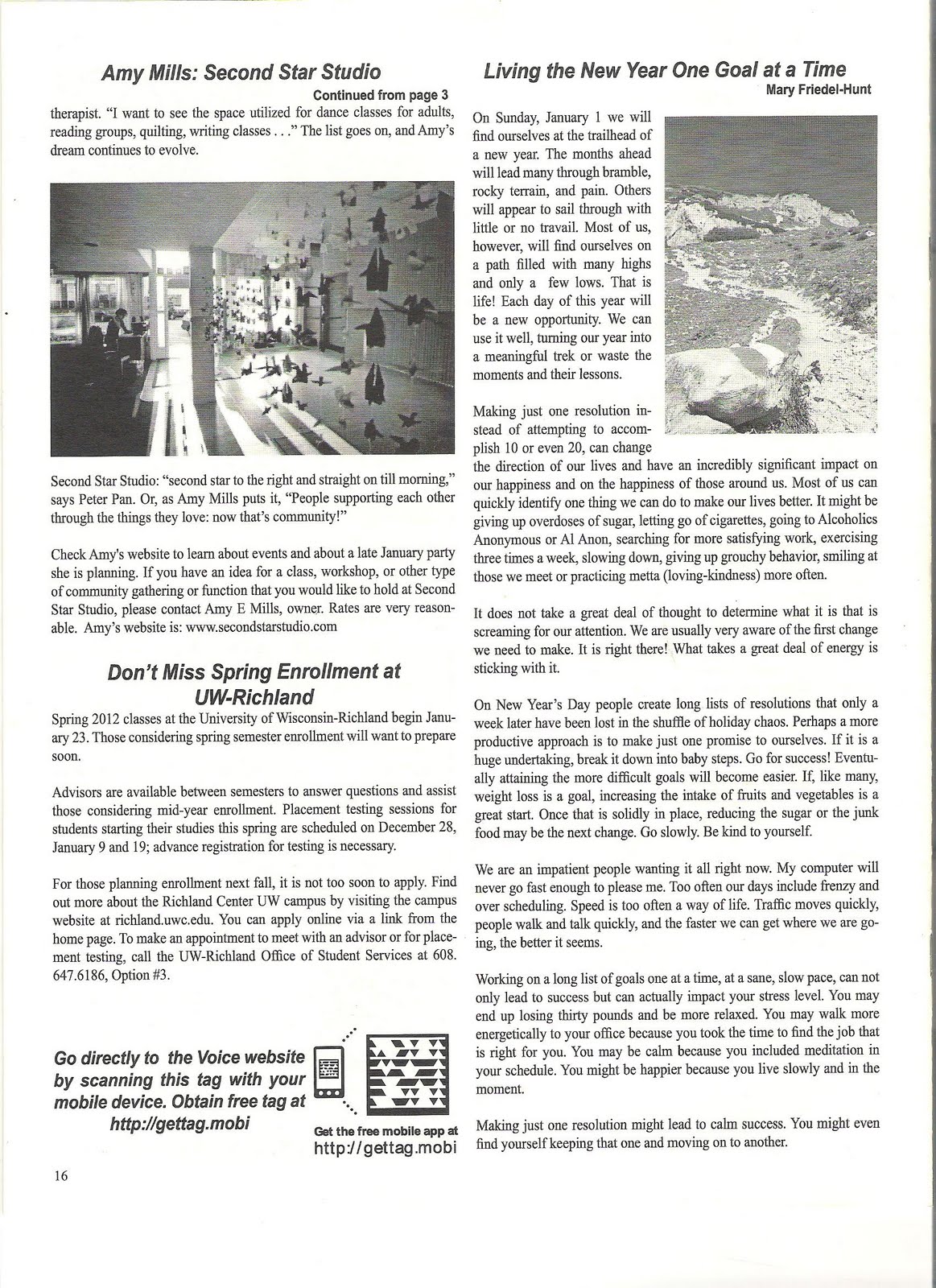 Amy Mills: Second Star Studio

Continued from page 3

therapist. "I want to see the space utilized for dance classes for adults, reading groups, quilting, writing classes . . ." The list goes on, and Amy's dream continues to evolve.

Second Star Studio: "second star to the right and straight on till morning," says Peter Pan. Or, as Amy Mills puts it, "People supporting each other through the things they love: now that's community!"

Check Amy's website to learn about events and about a late January party she is planning. If you have an idea for a class, workshop, or other type of community gathering or function that you would like to hold at Second Star Studio, please contact Amy E Mills, owner. Rates are very reasonable. Amy's website is: www.secondstarstudio.com

Don't Miss Spring Enrollment at UW-Richland

Spring 2012 classes at the University of Wisconsin-Richland begin January 23. Those considering spring semester enrollment will want to prepare soon.

Advisors are available between semesters to answer questions and assist those considering mid-year enrollment. Placement testing sessions for students starting their studies this spring are scheduled on December 28, January 9 and 19; advance registration for testing is necessary.

For those planning enrollment next fall, it is not too soon to apply. Find out more about the Richland Center UW campus by visiting the campus website at richland.uwc.edu. You can apply online via a link from the home page. To make an appointment to meet with an advisor or for placement testing, call the UW-Richland Office of Student Services at 608. 647.6186, Option #3.

Go directly to the Voice website by scanning this tag with your mobile device. Obtain free tag at http://gettag.mobi

Get the free mobile app at http://gettag.mobi

16

Living the New Year One Goal at a Time

Mary Friedel-Hunt

On Sunday, January 1 we will find ourselves at the trailhead of a new year. The months ahead will lead many through bramble, rocky terrain, and pain. Others will appear to sail through with little or no travail. Most of us, however, will find ourselves on a path filled with many highs and only a few lows. That is life! Each day of this year will be a new opportunity. We can use it well, turning our year into a meaningful trek or waste the moments and their lessons.

Making just one resolution instead of attempting to accomplish 10 or even 20, can change the direction of our lives and have an incredibly significant impact on our happiness and on the happiness of those around us. Most of us can quickly identify one thing we can do to make our lives better. It might be giving up overdoses of sugar, letting go of cigarettes, going to Alcoholics Anonymous or Al Anon, searching for more satisfying work, exercising three times a week, slowing down, giving up grouchy behavior, smiling at those we meet or practicing metta (loving-kindness) more often.

It does not take a great deal of thought to determine what it is that is screaming for our attention. We are usually very aware of the first change we need to make. It is right there! What takes a great deal of energy is sticking with it.

On New Year's Day people create long lists of resolutions that only a week later have been lost in the shuffle of holiday chaos. Perhaps a more productive approach is to make just one promise to ourselves. If it is a huge undertaking, break it down into baby steps. Go for success! Eventually attaining the more difficult goals will become easier. If, like many, weight loss is a goal, increasing the intake of fruits and vegetables is a great start. Once that is solidly in place, reducing the sugar or the junk food may be the next change. Go slowly. Be kind to yourself.

We are an impatient people wanting it all right now. My computer will never go fast enough to please me. Too often our days include frenzy and over scheduling. Speed is too often a way of life. Traffic moves quickly, people walk and talk quickly, and the faster we can get where we are going, the better it seems.

Working on a long list of goals one at a time, at a sane, slow pace, can not only lead to success but can actually impact your stress level. You may end up losing thirty pounds and be more relaxed. You may walk more energetically to your office because you took the time to find the job that is right for you. You may be calm because you included meditation in your schedule. You might be happier because you live slowly and in the moment.

Making just one resolution might lead to calm success. You might even find yourself keeping that one and moving on to another.